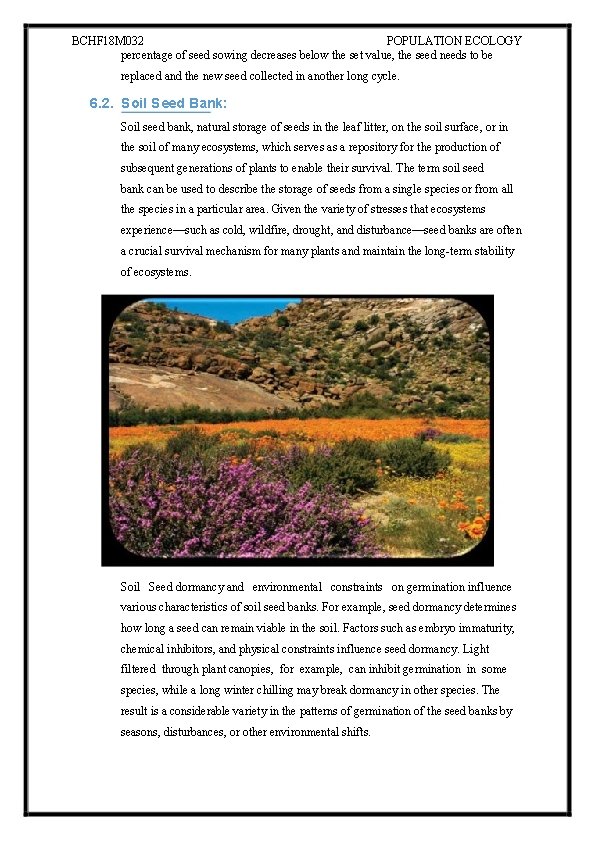 BCHF18M032 POPULATION ECOLOGY

percentage of seed sowing decreases below the set value, the seed needs to be replaced and the new seed collected in another long cycle.

6.2. Soil Seed Bank:

Soil seed bank, natural storage of seeds in the leaf litter, on the soil surface, or in the soil of many ecosystems, which serves as a repository for the production of subsequent generations of plants to enable their survival. The term soil seed bank can be used to describe the storage of seeds from a single species or from all the species in a particular area. Given the variety of stresses that ecosystems experience—such as cold, wildfire, drought, and disturbance—seed banks are often a crucial survival mechanism for many plants and maintain the long-term stability of ecosystems.

Soil Seed dormancy and environmental constraints on germination influence various characteristics of soil seed banks. For example, seed dormancy determines how long a seed can remain viable in the soil. Factors such as embryo immaturity, chemical inhibitors, and physical constraints influence seed dormancy. Light filtered through plant canopies, for example, can inhibit germination in some species, while a long winter chilling may break dormancy in other species. The result is a considerable variety in the patterns of germination of the seed banks by seasons, disturbances, or other environmental shifts.